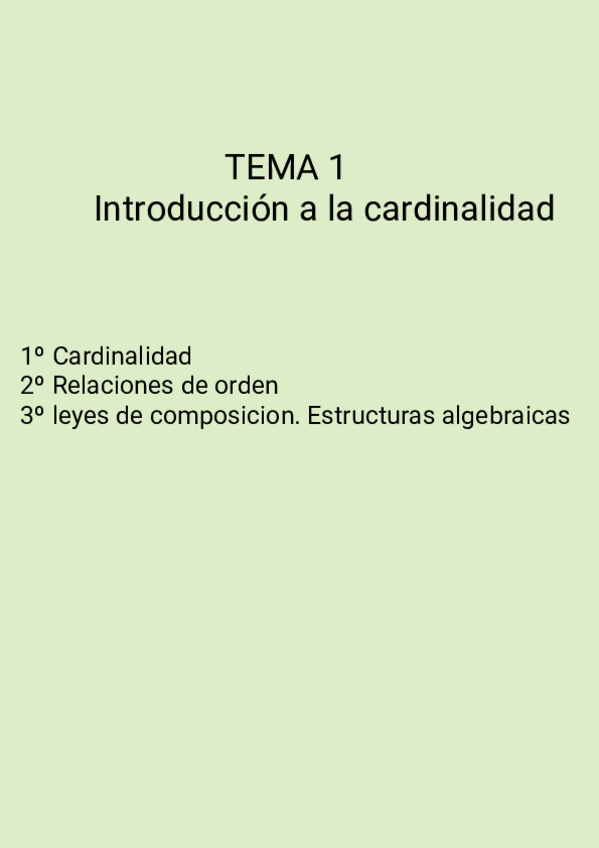 TEMA 1
Introducción a la cardinalidad

1º Cardinalidad
2º Relaciones de orden
3º leyes de composicion. Estructuras algebraicas